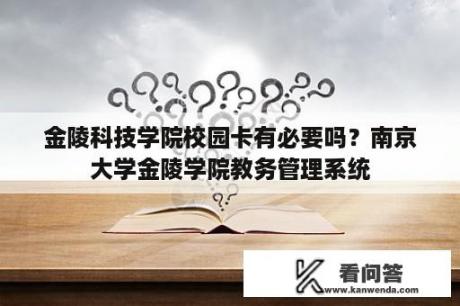 金陵科技学院校园卡有必要吗？南京大学金陵学院教务管理系统

看问答
www.kanwenda.com